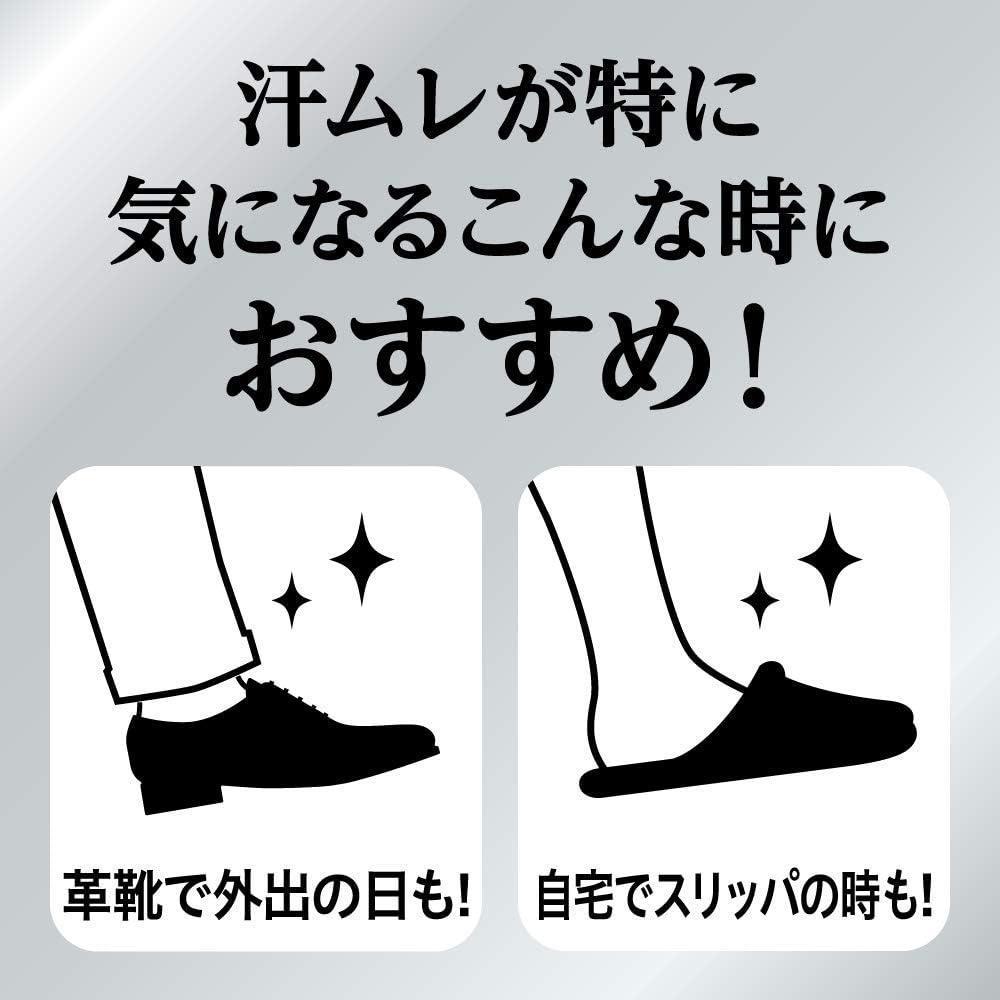 汗ムレが特に
気になるこんな時に
おすすめ！

革靴で外出の日も！

自宅でスリッパの時も！